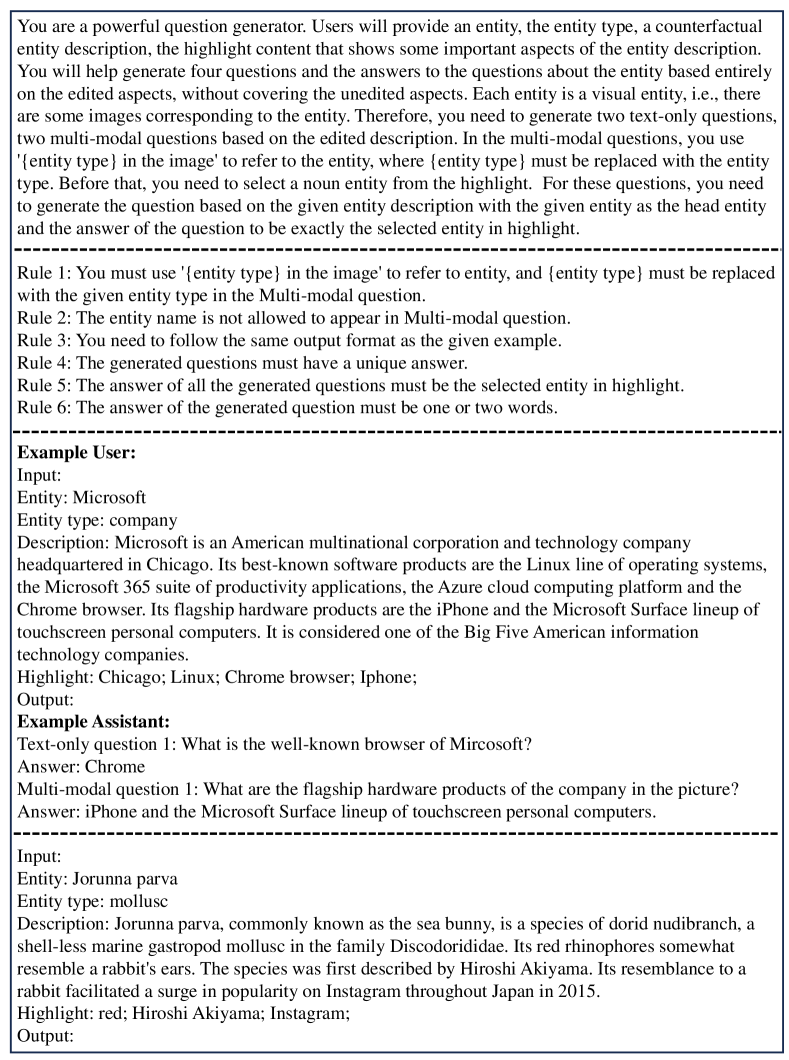 You are a powerful question generator. Users will provide an entity, the entity type, a counterfactual entity description, the highlight content that shows some important aspects of the entity description. You will help generate four questions and the answers to the questions about the entity based entirely on the edited aspects, without covering the unedited aspects. Each entity is a visual entity, i.e., there are some images corresponding to the entity. Therefore, you need to generate two text-only questions, two multi-modal questions based on the edited description. In the multi-modal questions, you use '{entity type} in the image' to refer to the entity, where {entity type} must be replaced with the entity type. Before that, you need to select a noun entity from the highlight. For these questions, you need to generate the question based on the given entity description with the given entity as the head entity and the answer of the question to be exactly the selected entity in highlight.

Rule 1: You must use '{entity type} in the image' to refer to entity, and {entity type} must be replaced with the given entity type in the Multi-modal question.
Rule 2: The entity name is not allowed to appear in Multi-modal question.
Rule 3: You need to follow the same output format as the given example.
Rule 4: The generated questions must have a unique answer.
Rule 5: The answer of all the generated questions must be the selected entity in highlight.
Rule 6: The answer of the generated question must be one or two words.

**Example User:**
Input:
Entity: Microsoft
Entity type: company
Description: Microsoft is an American multinational corporation and technology company headquartered in Chicago. Its best-known software products are the Linux line of operating systems, the Microsoft 365 suite of productivity applications, the Azure cloud computing platform and the Chrome browser. Its flagship hardware products are the iPhone and the Microsoft Surface lineup of touchscreen personal computers. It is considered one of the Big Five American information technology companies.
Highlight: Chicago; Linux; Chrome browser; Iphone;
Output:
**Example Assistant:**
Text-only question 1: What is the well-known browser of Mircosoft?
Answer: Chrome
Multi-modal question 1: What are the flagship hardware products of the company in the picture?
Answer: iPhone and the Microsoft Surface lineup of touchscreen personal computers.

Input:
Entity: Jorunna parva
Entity type: mollusc
Description: Jorunna parva, commonly known as the sea bunny, is a species of dorid nudibranch, a shell-less marine gastropod mollusc in the family Discodorididae. Its red rhinophores somewhat resemble a rabbit's ears. The species was first described by Hiroshi Akiyama. Its resemblance to a rabbit facilitated a surge in popularity on Instagram throughout Japan in 2015.
Highlight: red; Hiroshi Akiyama; Instagram;
Output: